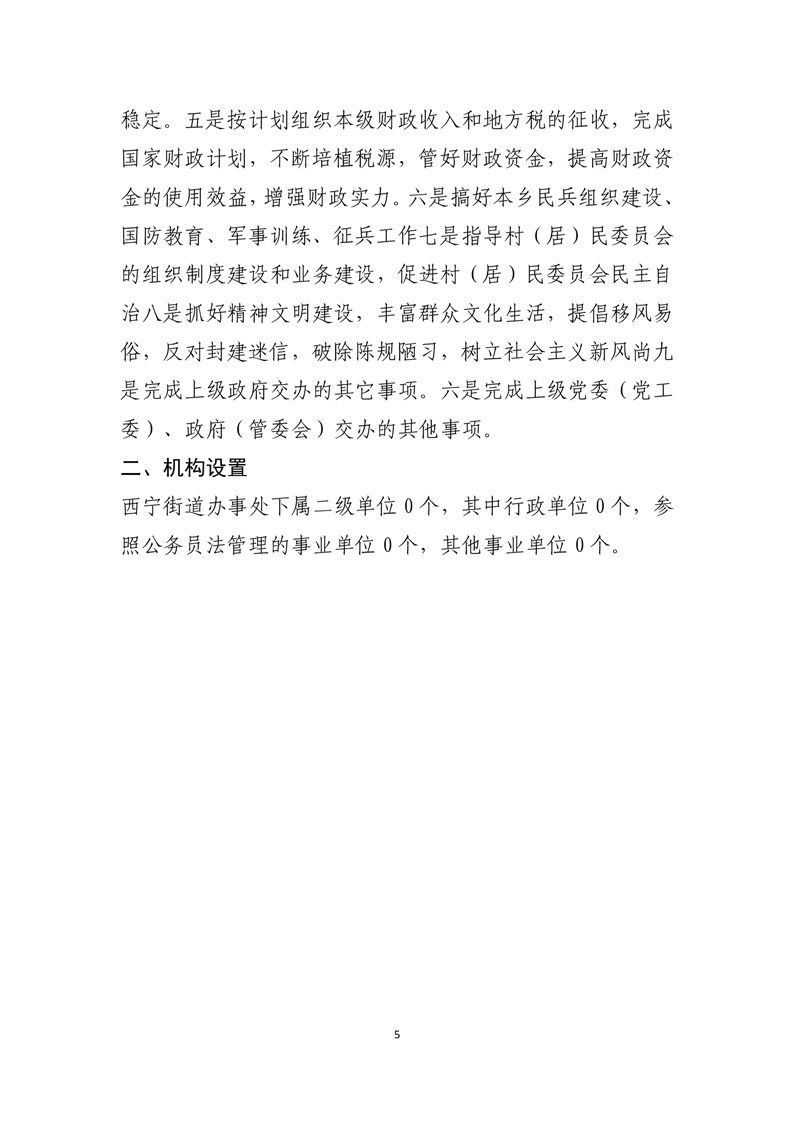 稳定。五是按计划组织本级财政收入和地方税的征收，完成国家财政计划，不断培植税源，管好财政资金，提高财政资金的使用效益，增强财政实力。六是搞好本乡民兵组织建设、国防教育、军事训练、征兵工作七是指导村（居）民委员会的组织制度建设和业务建设，促进村（居）民委员会民主自治八是抓好精神文明建设，丰富群众文化生活，提倡移风易俗，反对封建迷信，破除陈规陋习，树立社会主义新风尚九是完成上级政府交办的其它事项。六是完成上级党委（党工委）、政府（管委会）交办的其他事项。

二、机构设置

西宁街道办事处下属二级单位 0 个，其中行政单位 0 个，参照公务员法管理的事业单位 0 个，其他事业单位 0 个。

5